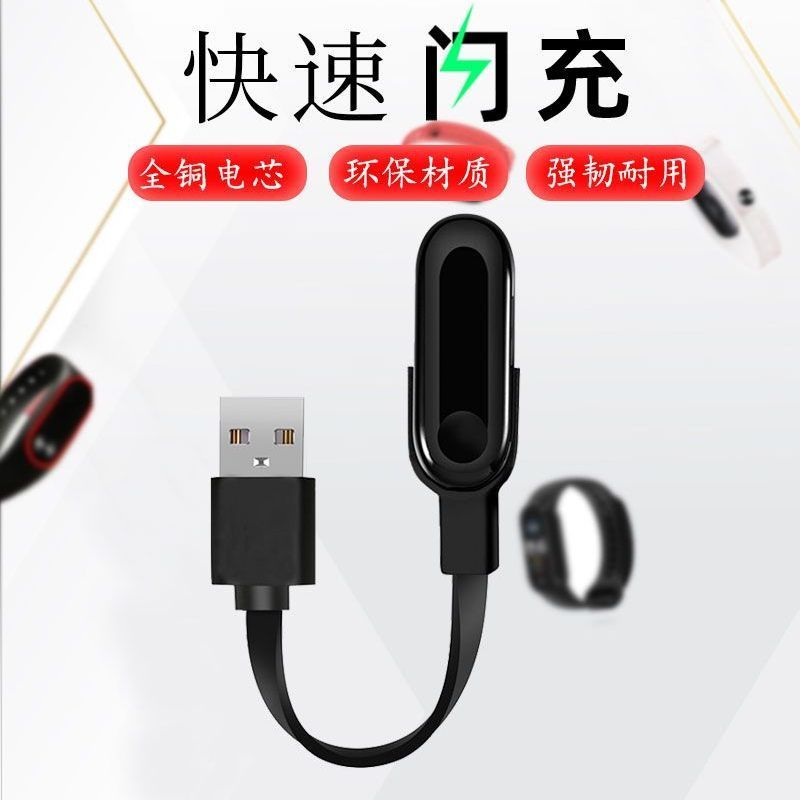 快速闪充

全铜电芯 环保材质 强韧耐用